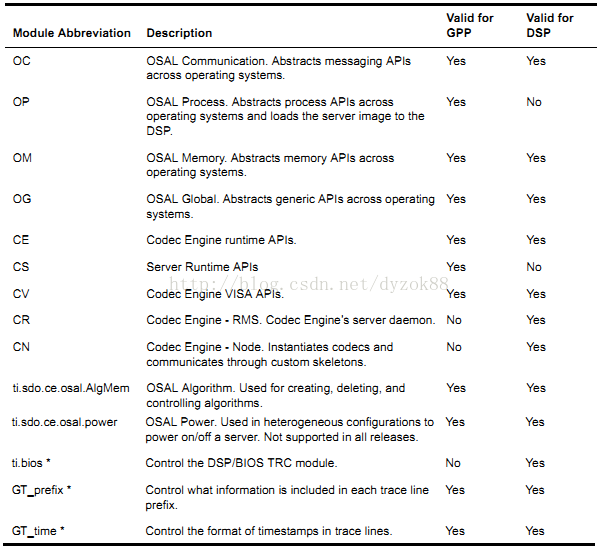 | Module Abbreviation | Description | Valid for GPP | Valid for DSP |
|---|---|---|---|
| OC | OSAL Communication. Abstracts messaging APIs across operating systems. | Yes | Yes |
| OP | OSAL Process. Abstracts process APIs across operating systems and loads the server image to the DSP. | Yes | No |
| OM | OSAL Memory. Abstracts memory APIs across operating systems. | Yes | Yes |
| OG | OSAL Global. Abstracts generic APIs across operating systems. | Yes | Yes |
| CE | Codec Engine runtime APIs. | Yes | Yes |
| CS | Server Runtime APIs | Yes | No |
| CV | Codec Engine VISA APIs. | Yes | Yes |
| CR | Codec Engine - RMS. Codec Engine's server daemon. | No | Yes |
| CN | Codec Engine - Node. Instantiates codecs and communicates through custom skeletons. | No | Yes |
| ti.sdo.ce.osal.AlgMem | OSAL Algorithm. Used for creating, deleting, and controlling algorithms. | Yes | Yes |
| ti.sdo.ce.osal.power | OSAL Power. Used in heterogeneous configurations to power on/off a server. Not supported in all releases. | Yes | Yes |
| ti.bios * | Control the DSP/BIOS TRC module. | No | Yes |
| GT_prefix * | Control what information is included in each trace line prefix. | Yes | Yes |
| GT_time * | Control the format of timestamps in trace lines. | Yes | Yes |

http://blog.csdn.net/dyzok88